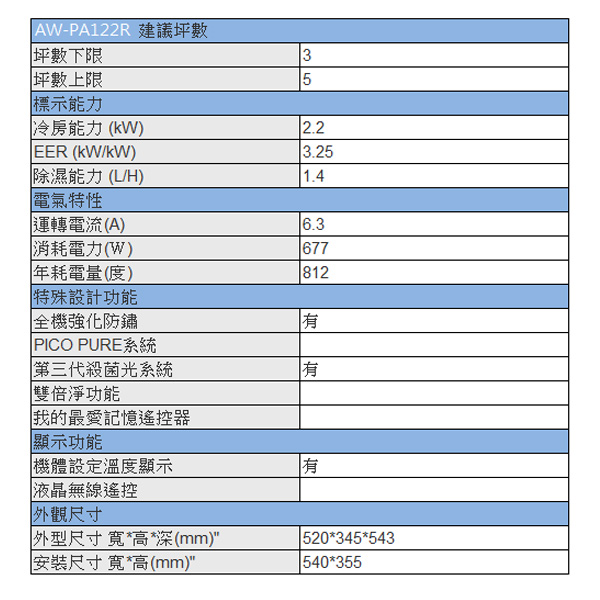 | AW-PA122R 建議坪數 | |
|---|---|
| 坪數下限 | 3 |
| 坪數上限 | 5 |
| 標示能力 | |
| 冷房能力 (kW) | 2.2 |
| EER (kW/kW) | 3.25 |
| 除濕能力 (L/H) | 1.4 |
| 電氣特性 | |
| 運轉電流(A) | 6.3 |
| 消耗電力(W) | 677 |
| 年耗電量(度) | 812 |
| 特殊設計功能 | |
| 全機強化防鏽 | 有 |
| PICO PURE系統 | |
| 第三代殺菌光系統 | 有 |
| 雙倍淨功能 | |
| 我的最愛記憶遙控器 | |
| 顯示功能 | |
| 機體設定溫度顯示 | 有 |
| 液晶無線遙控 | |
| 外觀尺寸 | |
| 外型尺寸 寬*高*深(mm)" | 520*345*543 |
| 安裝尺寸 寬*高(mm)" | 540*355 |